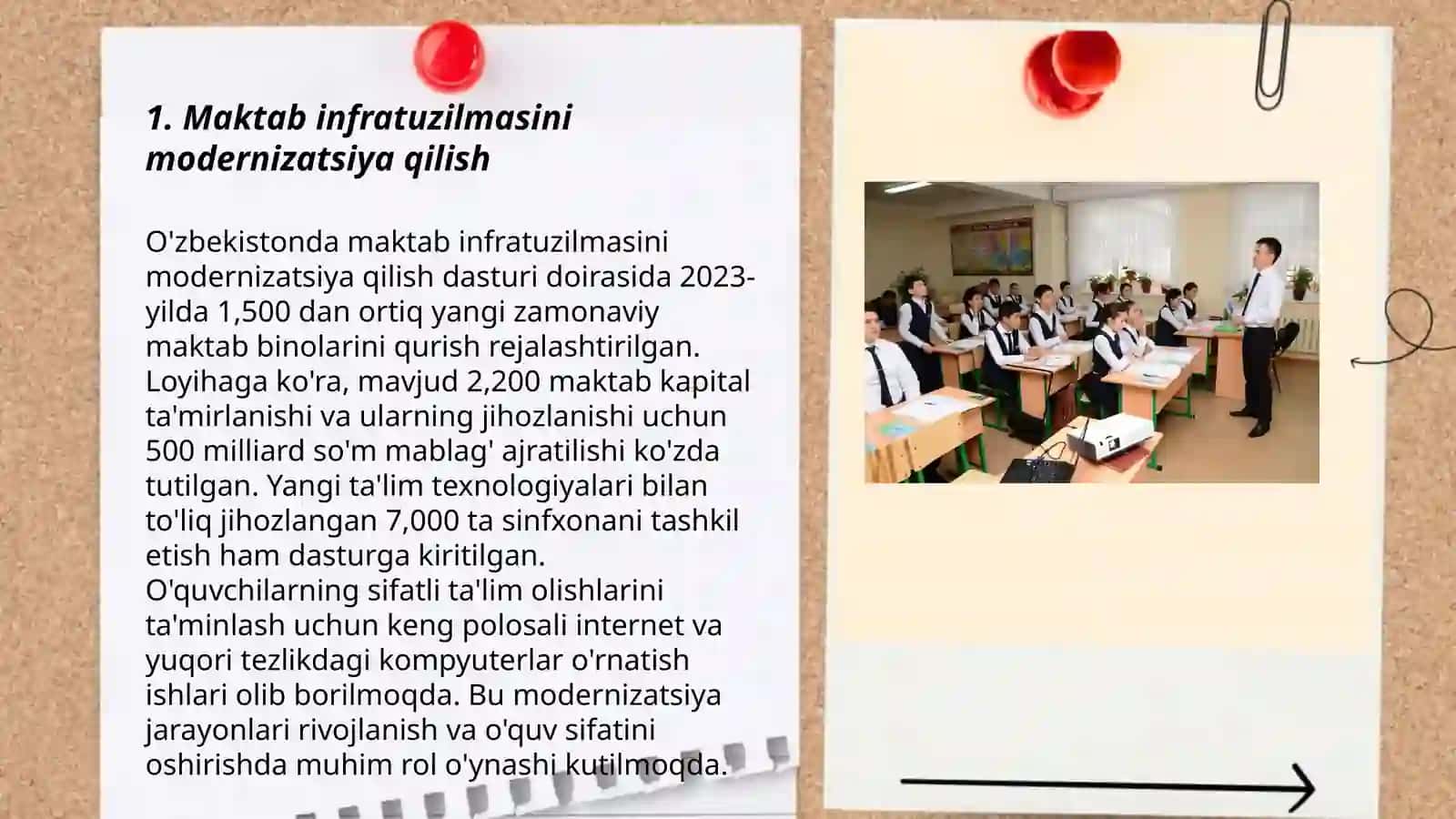 1. Maktab infratuzilmasini modernizatsiya qilish

O'zbekistonda maktab infratuzilmasini modernizatsiya qilish dasturi doirasida 2023-yilda 1,500 dan ortiq yangi zamonaviy maktab binolarini qurish rejalashtirilgan. Loyihaga ko'ra, mavjud 2,200 maktab kapital ta'mirlanishi va ularning jihozlanishi uchun 500 milliard so'm mablag' ajratilishi ko'zda tutilgan. Yangi ta'lim texnologiyalari bilan to'liq jihozlangan 7,000 ta sinfxonani tashkil etish ham dasturga kiritilgan. O'quvchilarning sifatli ta'lim olishlarini ta'minlash uchun keng polosali internet va yuqori tezlikdagi kompyuterlar o'rnatish ishlari olib borilmoqda. Bu modernizatsiya jarayonlari rivojlanish va o'quv sifatini oshirishda muhim rol o'ynashi kutilmoqda.